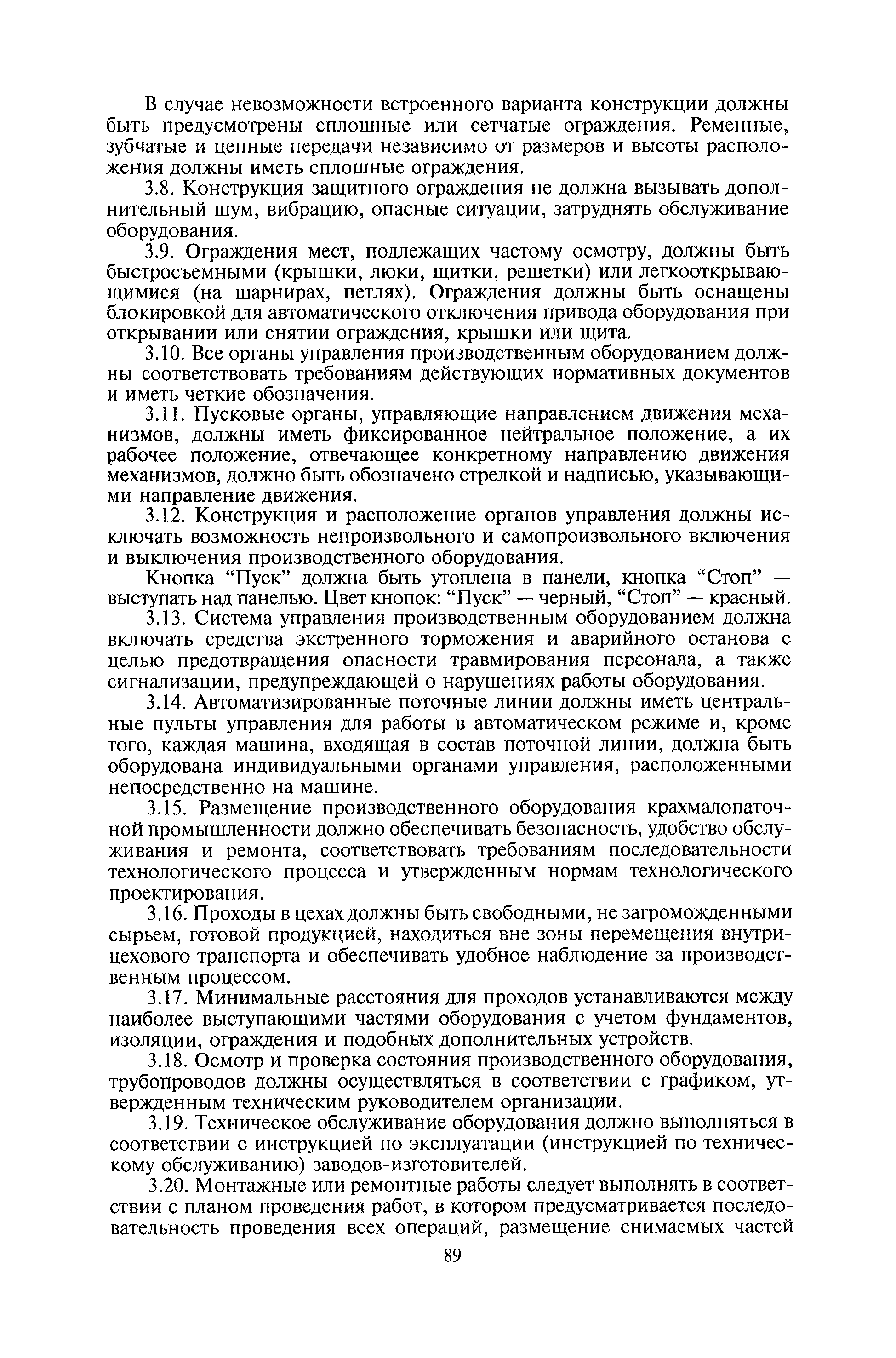 В случае невозможности встроенного варианта конструкции должны быть предусмотрены сплошные или сетчатые ограждения. Ременные, зубчатые и цепные передачи независимо от размеров и высоты расположения должны иметь сплошные ограждения.

3.8. Конструкция защитного ограждения не должна вызывать дополнительный шум, вибрацию, опасные ситуации, затруднять обслуживание оборудования.

3.9. Ограждения мест, подлежащих частому осмотру, должны быть быстросъемными (крышки, люки, щитки, решетки) или легкооткрывающимися (на шарнирах, петлях). Ограждения должны быть оснащены блокировкой для автоматического отключения привода оборудования при открывании или снятии ограждения, крышки или щита.

3.10. Все органы управления производственным оборудованием должны соответствовать требованиям действующих нормативных документов и иметь четкие обозначения.

3.11. Пусковые органы, управляющие направлением движения механизмов, должны иметь фиксированное нейтральное положение, а их рабочее положение, отвечающее конкретному направлению движения механизмов, должно быть обозначено стрелкой и надписью, указывающими направление движения.

3.12. Конструкция и расположение органов управления должны исключать возможность непроизвольного и самопроизвольного включения и выключения производственного оборудования.

Кнопка “Пуск” должна быть утоплена в панели, кнопка “Стоп” — выступать над панелью. Цвет кнопок: “Пуск” — черный, “Стоп” — красный.

3.13. Система управления производственным оборудованием должна включать средства экстренного торможения и аварийного останова с целью предотвращения опасности травмирования персонала, а также сигнализации, предупреждающей о нарушениях работы оборудования.

3.14. Автоматизированные поточные линии должны иметь центральные пульты управления для работы в автоматическом режиме и, кроме того, каждая машина, входящая в состав поточной линии, должна быть оборудована индивидуальными органами управления, расположенными непосредственно на машине.

3.15. Размещение производственного оборудования крахмалопаточной промышленности должно обеспечивать безопасность, удобство обслуживания и ремонта, соответствовать требованиям последовательности технологического процесса и утвержденным нормам технологического проектирования.

3.16. Проходы в цехах должны быть свободными, не загроможденными сырьем, готовой продукцией, находиться вне зоны перемещения внутрицехового транспорта и обеспечивать удобное наблюдение за производственным процессом.

3.17. Минимальные расстояния для проходов устанавливаются между наиболее выступающими частями оборудования с учетом фундаментов, изоляции, ограждения и подобных дополнительных устройств.

3.18. Осмотр и проверка состояния производственного оборудования, трубопроводов должны осуществляться в соответствии с графиком, утвержденным техническим руководителем организации.

3.19. Техническое обслуживание оборудования должно выполняться в соответствии с инструкцией по эксплуатации (инструкцией по техническому обслуживанию) заводов-изготовителей.

3.20. Монтажные или ремонтные работы следует выполнять в соответствии с планом проведения работ, в котором предусматривается последовательность проведения всех операций, размещение снимаемых частей

89